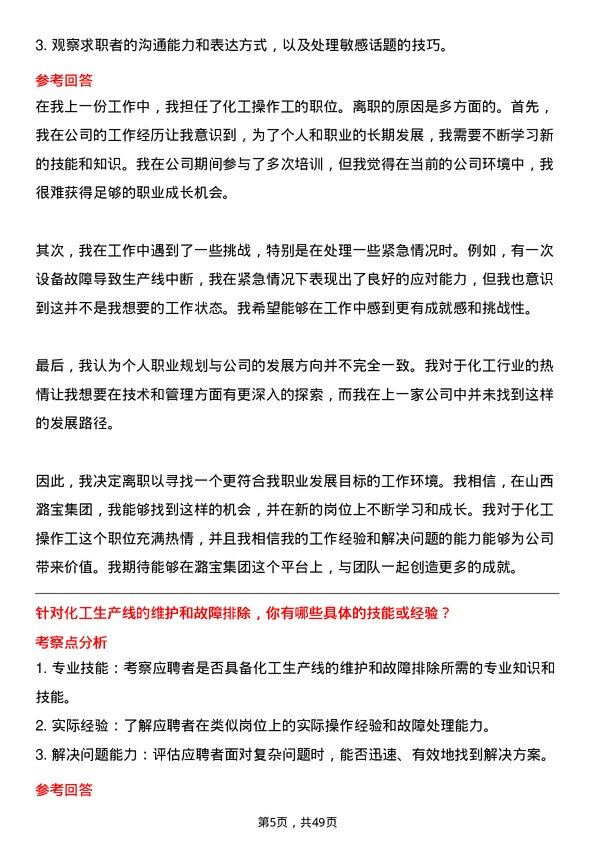 3. 观察求职者的沟通能力和表达方式，以及处理敏感话题的技巧。

参考回答

在我上一份工作中，我担任了化工操作工的职位。离职的原因是多方面的。首先，我在公司的工作经历让我意识到，为了个人和职业的长期发展，我需要不断学习新的技能和知识。我在公司期间参与了多次培训，但我觉得在当前的公司环境中，我很难获得足够的职业成长机会。

其次，我在工作中遇到了一些挑战，特别是在处理一些紧急情况时。例如，有一次设备故障导致生产线中断，我在紧急情况下表现出了良好的应对能力，但我也意识到这并不是我想要的工作状态。我希望能够在工作中感到更有成就感和挑战性。

最后，我认为个人职业规划与公司的发展方向并不完全一致。我对于化工行业的热情让我想要在技术和管理方面有更深入的探索，而我在上一家公司中并未找到这样的发展路径。

因此，我决定离职以寻找一个更符合我职业发展目标的工作环境。我相信，在山西潞宝集团，我能够找到这样的机会，并在新的岗位上不断学习和成长。我对于化工操作工这个职位充满热情，并且我相信我的工作经验和解决问题的能力能够为公司带来价值。我期待能够在潞宝集团这个平台上，与团队一起创造更多的成就。

针对化工生产线的维护和故障排除，你有哪些具体的技能或经验？

考察点分析

1. 专业技能：考察应聘者是否具备化工生产线的维护和故障排除所需的专业知识和技能。

2. 实际经验：了解应聘者在类似岗位上的实际操作经验和故障处理能力。

3. 解决问题能力：评估应聘者面对复杂问题时，能否迅速、有效地找到解决方案。

参考回答

第5页，共49页